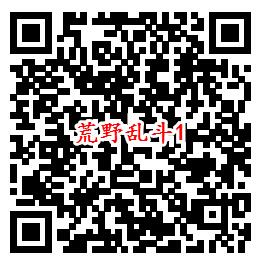 荒野乱斗1